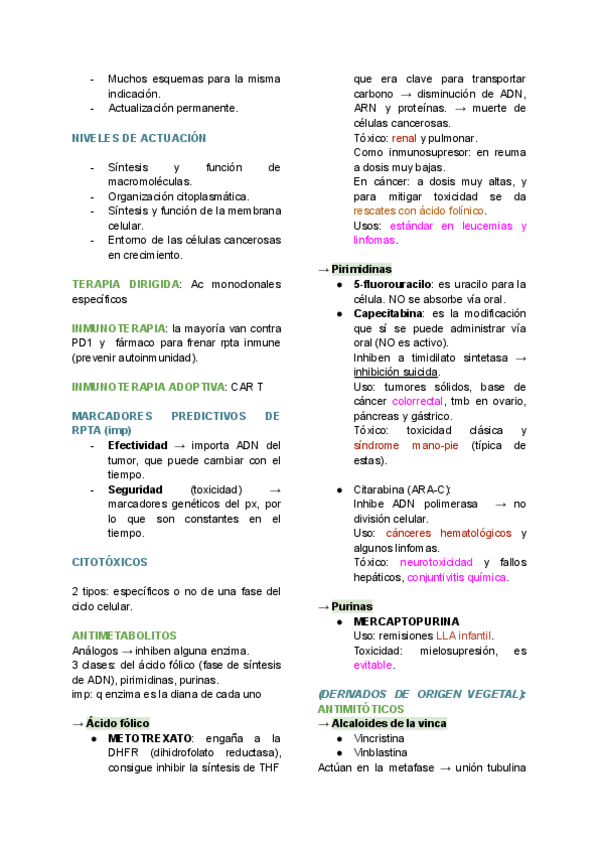 - Muchos esquemas para la misma indicación.
- Actualización permanente.

NIVELES DE ACTUACIÓN

- Síntesis y función de macromoléculas.
- Organización citoplasmática.
- Síntesis y función de la membrana celular.
- Entorno de las células cancerosas en crecimiento.

TERAPIA DIRIGIDA: Ac monoclonales específicos

INMUNOTERAPIA: la mayoría van contra PD1 y fármaco para frenar rpta inmune (prevenir autoinmunidad).

INMUNOTERAPIA ADOPTIVA: CAR T

MARCADORES PREDICTIVOS DE RPTA (imp)
- Efectividad → importa ADN del tumor, que puede cambiar con el tiempo.
- Seguridad (toxicidad) → marcadores genéticos del px, por lo que son constantes en el tiempo.

CITOTÓXICOS

2 tipos: específicos o no de una fase del ciclo celular.

ANTIMETABOLITOS
Análogos → inhiben alguna enzima.
3 clases: del ácido fólico (fase de síntesis de ADN), pirimidinas, purinas.
imp: q enzima es la diana de cada uno

→ Ácido fólico
● METOTREXATO: engaña a la DHFR (dihidrofolato reductasa), consigue inhibir la síntesis de THF que era clave para transportar carbono → disminución de ADN, ARN y proteínas. → muerte de células cancerosas.
Tóxico: renal y pulmonar.
Como inmunosupresor: en reuma a dosis muy bajas.
En cáncer: a dosis muy altas, y para mitigar toxicidad se da rescates con ácido folínico.
Usos: estándar en leucemias y linfomas.

→ Pirimidinas
● 5-fluorouracilo: es uracilo para la célula. NO se absorbe vía oral.
● Capecitabina: es la modificación que sí se puede administrar vía oral (NO es activo).
Inhiben a timidilato sintetasa → inhibición suicida.
Uso: tumores sólidos, base de cáncer colorrectal, tmb en ovario, páncreas y gástrico.
Tóxico: toxicidad clásica y síndrome mano-pie (típica de estas).

● Citarabina (ARA-C):
Inhibe ADN polimerasa → no división celular.
Uso: cánceres hematológicos y algunos linfomas.
Tóxico: neurotoxicidad y fallos hepáticos, conjuntivitis química.

→ Purinas
● MERCAPTOPURINA
Uso: remisiones LLA infantil.
Toxicidad: mielosupresión, es evitable.

(DERIVADOS DE ORIGEN VEGETAL): ANTIMITÓTICOS
→ Alcaloides de la vinca
● Vincristina
● Vinblastina
Actúan en la metafase → unión tubulina